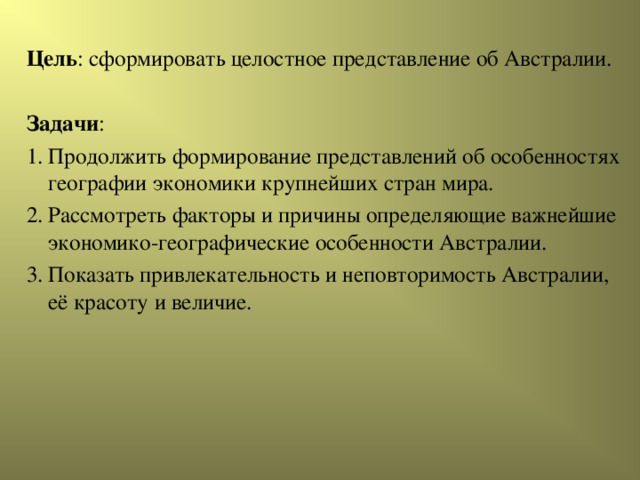 Цель: сформировать целостное представление об Австралии.

Задачи:
1. Продолжить формирование представлений об особенностях географии экономики крупнейших стран мира.
2. Рассмотреть факторы и причины определяющие важнейшие экономико-географические особенности Австралии.
3. Показать привлекательность и неповторимость Австралии, её красоту и величие.